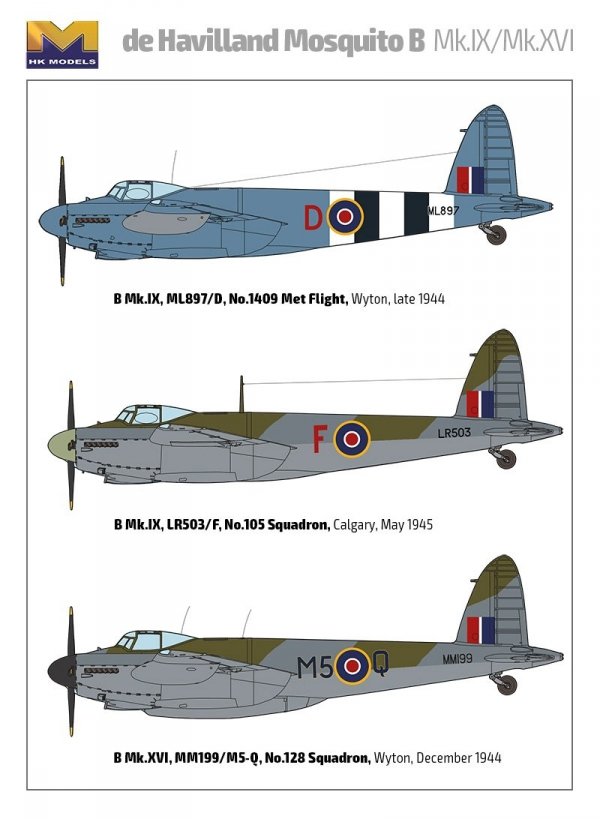 HK MODELS

de Havilland Mosquito B Mk.IX/Mk.XVI

D ML897

B Mk.IX, ML897/D, No.1409 Met Flight, Wyton, late 1944

F LR503

B Mk.IX, LR503/F, No.105 Squadron, Calgary, May 1945

M5 Q MM199

B Mk.XVI, MM199/M5-Q, No.128 Squadron, Wyton, December 1944